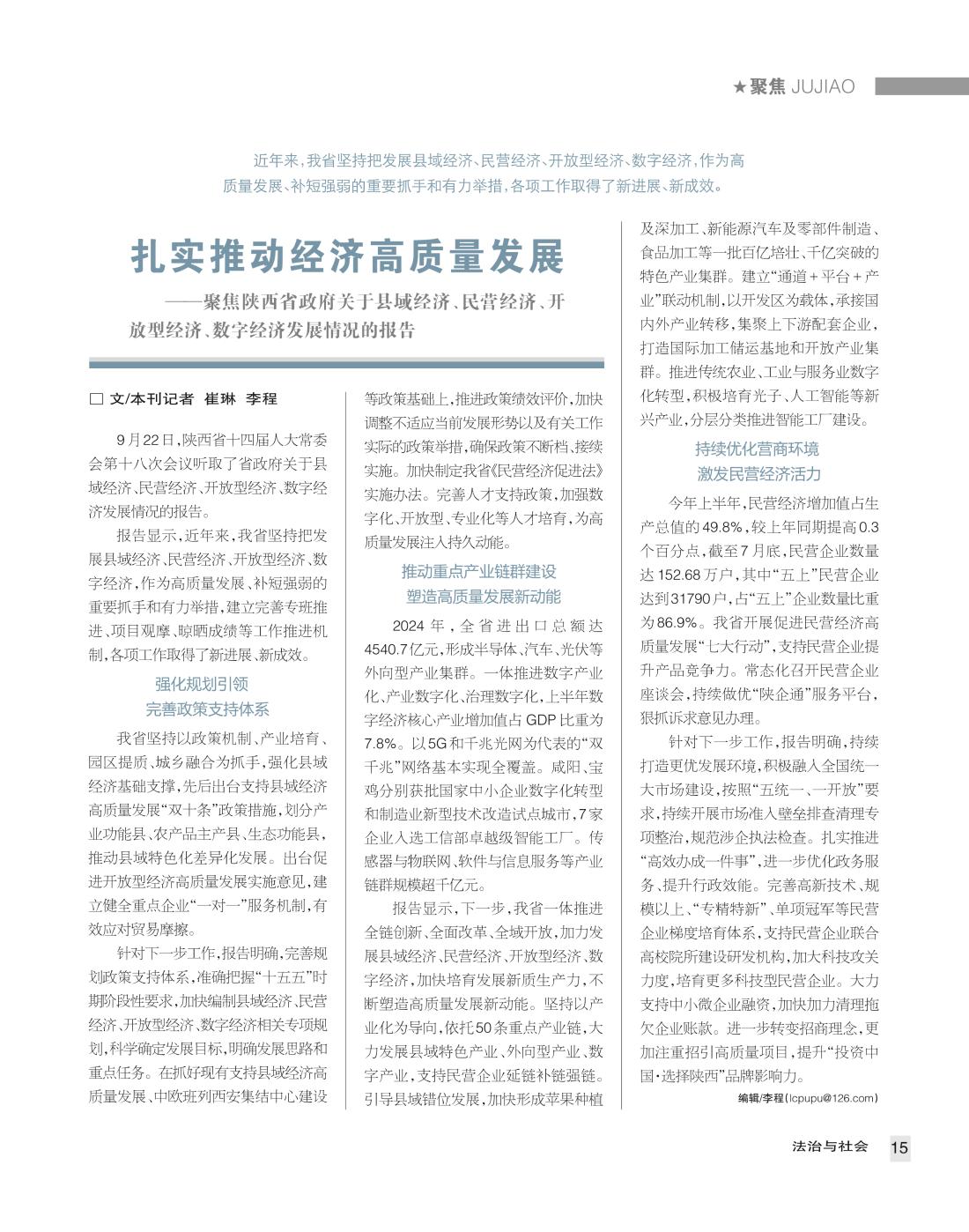 ★聚焦 JUJIAO

近年来，我省坚持把发展县域经济、民营经济、开放型经济、数字经济，作为高质量发展、补短强弱的重要抓手和有力举措，各项工作取得了新进展、新成效。

扎实推动经济高质量发展

——聚焦陕西省政府关于县域经济、民营经济、开放型经济、数字经济发展情况的报告

□ 文/本刊记者 崔琳 李程

9月22日，陕西省十四届人大常委会第十八次会议听取了省政府关于县域经济、民营经济、开放型经济、数字经济发展情况的报告。

报告显示，近年来，我省坚持把发展县域经济、民营经济、开放型经济、数字经济，作为高质量发展、补短强弱的重要抓手和有力举措，建立完善专班推进、项目观摩、晾晒成绩等工作推进机制，各项工作取得了新进展、新成效。

强化规划引领
完善政策支持体系

我省坚持以政策机制、产业培育、园区提质、城乡融合为抓手，强化县域经济基础支撑，先后出台支持县域经济高质量发展“双十条”政策措施，划分产业功能县、农产品主产县、生态功能县，推动县域特色化差异化发展。出台促进开放型经济高质量发展实施意见，建立健全重点企业“一对一”服务机制，有效应对贸易摩擦。

针对下一步工作，报告明确，完善规划政策支持体系，准确把握“十五五”时期阶段性要求，加快编制县域经济、民营经济、开放型经济、数字经济相关专项规划，科学确定发展目标，明确发展思路和重点任务。在抓好现有支持县域经济高质量发展、中欧班列西安集结中心建设等政策基础上，推进政策绩效评价，加快调整不适应当前发展形势以及有关工作实际的政策举措，确保政策不断档、接续实施。加快制定我省《民营经济促进法》实施办法。完善人才支持政策，加强数字化、开放型、专业化等人才培育，为高质量发展注入持久动能。

推动重点产业链群建设
塑造高质量发展新动能

2024年，全省进出口总额达4540.7亿元，形成半导体、汽车、光伏等外向型产业集群。一体推进数字产业化、产业数字化、治理数字化，上半年数字经济核心产业增加值占GDP比重为7.8%。以5G和千兆光网为代表的“双千兆”网络基本实现全覆盖。咸阳、宝鸡分别获批国家中小企业数字化转型和制造业新型技术改造试点城市，7家企业入选工信部卓越级智能工厂。传感器与物联网、软件与信息服务等产业链群规模超千亿元。

报告显示，下一步，我省一体推进全链创新、全面改革、全域开放，加力发展县域经济、民营经济、开放型经济、数字经济，加快培育发展新质生产力，不断塑造高质量发展新动能。坚持以产业化为导向，依托50条重点产业链，大力发展县域特色产业、外向型产业、数字产业，支持民营企业延链补链强链。引导县域错位发展，加快形成苹果种植及深加工、新能源汽车及零部件制造、食品加工等一批百亿培壮、千亿突破的特色产业集群。建立“通道+平台+产业”联动机制，以开发区为载体，承接国内外产业转移，集聚上下游配套企业，打造国际加工储运基地和开放产业集群。推进传统农业、工业与服务业数字化转型，积极培育光子、人工智能等新兴产业，分层分类推进智能工厂建设。

持续优化营商环境
激发民营经济活力

今年上半年，民营经济增加值占生产总值的49.8%，较上年同期提高0.3个百分点，截至7月底，民营企业数量达152.68万户，其中“五上”民营企业达到31790户，占“五上”企业数量比重为86.9%。我省开展促进民营经济高质量发展“七大行动”，支持民营企业提升产品竞争力。常态化召开民营企业座谈会，持续做优“陕企通”服务平台，狠抓诉求意见办理。

针对下一步工作，报告明确，持续打造更优发展环境，积极融入全国统一大市场建设，按照“五统一、一开放”要求，持续开展市场准入壁垒排查清理专项整治，规范涉企执法检查。扎实推进“高效办成一件事”，进一步优化政务服务、提升行政效能。完善高新技术、规模以上、“专精特新”、单项冠军等民营企业梯度培育体系，支持民营企业联合高校院所建设研发机构，加大科技攻关力度，培育更多科技型民营企业。大力支持中小微企业融资，加快加力清理拖欠企业账款。进一步转变招商理念，更加注重招引高质量项目，提升“投资中国·选择陕西”品牌影响力。

编辑/李程(lcpupu@126.com)

法治与社会 15